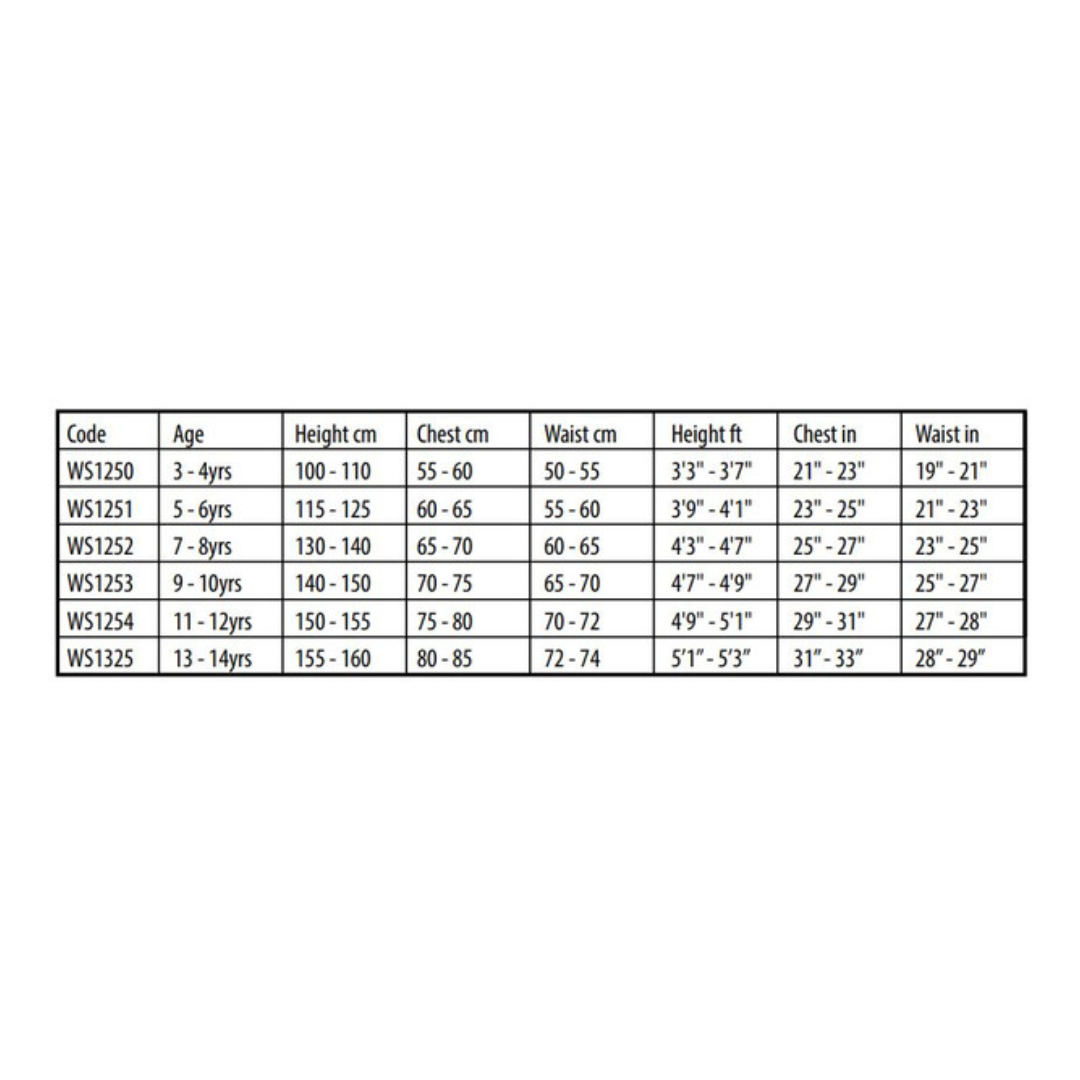 | Code | Age | Height cm | Chest cm | Waist cm | Height ft | Chest in | Waist in |
|---|---|---|---|---|---|---|---|
| WS1250 | 3 - 4yrs | 100 - 110 | 55 - 60 | 50 - 55 | 3'3" - 3'7" | 21" - 23" | 19" - 21" |
| WS1251 | 5 - 6yrs | 115 - 125 | 60 - 65 | 55 - 60 | 3'9" - 4'1" | 23" - 25" | 21" - 23" |
| WS1252 | 7 - 8yrs | 130 - 140 | 65 - 70 | 60 - 65 | 4'3" - 4'7" | 25" - 27" | 23" - 25" |
| WS1253 | 9 - 10yrs | 140 - 150 | 70 - 75 | 65 - 70 | 4'7" - 4'9" | 27" - 29" | 25" - 27" |
| WS1254 | 11 - 12yrs | 150 - 155 | 75 - 80 | 70 - 72 | 4'9" - 5'1" | 29" - 31" | 27" - 28" |
| WS1325 | 13 - 14yrs | 155 - 160 | 80 - 85 | 72 - 74 | 5'1" - 5'3" | 31" - 33" | 28" - 29" |